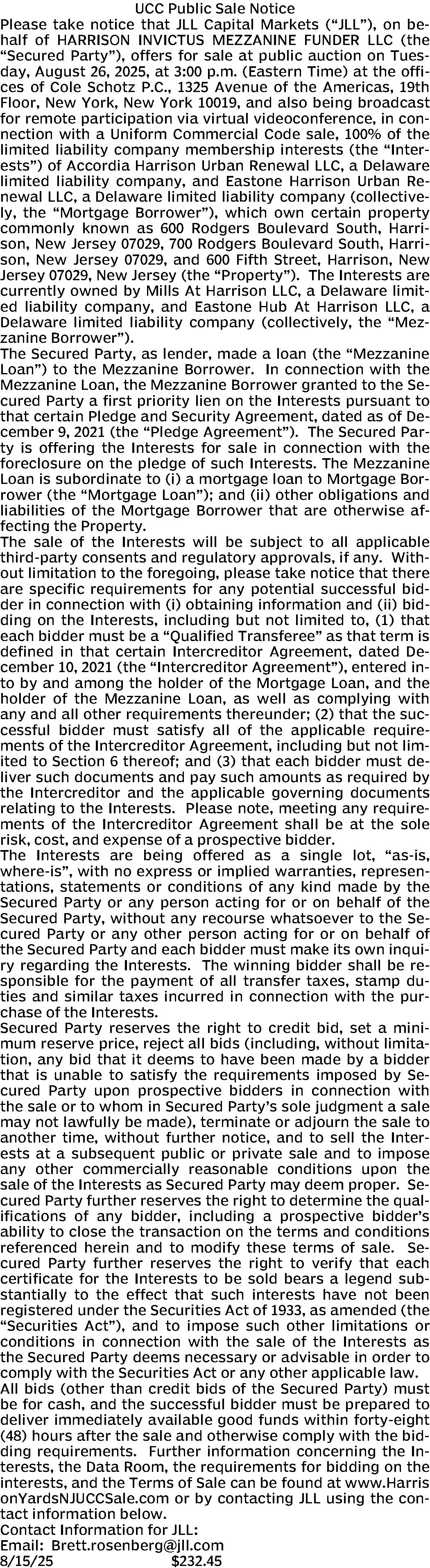 UCC Public Sale Notice

Please take notice that JLL Capital Markets (“JLL”), on behalf of HARRISON INVICTUS MEZZANINE FUNDER LLC (the “Secured Party”), offers for sale at public auction on Tuesday, August 26, 2025, at 3:00 p.m. (Eastern Time) at the offices of Cole Schotz P.C., 1325 Avenue of the Americas, 19th Floor, New York, New York 10019, and also being broadcast for remote participation via virtual videoconference, in connection with a Uniform Commercial Code sale, 100% of the limited liability company membership interests (the “Interests”) of Accordia Harrison Urban Renewal LLC, a Delaware limited liability company, and Eastone Harrison Urban Renewal LLC, a Delaware limited liability company (collectively, the “Mortgage Borrower”), which own certain property commonly known as 600 Rodgers Boulevard South, Harrison, New Jersey 07029, 700 Rodgers Boulevard South, Harrison, New Jersey 07029, and 600 Fifth Street, Harrison, New Jersey 07029, New Jersey (the “Property”). The Interests are currently owned by Mills At Harrison LLC, a Delaware limited liability company, and Eastone Hub At Harrison LLC, a Delaware limited liability company (collectively, the “Mezzanine Borrower”).

The Secured Party, as lender, made a loan (the “Mezzanine Loan”) to the Mezzanine Borrower. In connection with the Mezzanine Loan, the Mezzanine Borrower granted to the Secured Party a first priority lien on the Interests pursuant to that certain Pledge and Security Agreement, dated as of December 9, 2021 (the “Pledge Agreement”). The Secured Party is offering the Interests for sale in connection with the foreclosure on the pledge of such Interests. The Mezzanine Loan is subordinate to (i) a mortgage loan to Mortgage Borrower (the “Mortgage Loan”); and (ii) other obligations and liabilities of the Mortgage Borrower that are otherwise affecting the Property.

The sale of the Interests will be subject to all applicable third-party consents and regulatory approvals, if any. Without limitation to the foregoing, please take notice that there are specific requirements for any potential successful bidder in connection with (i) obtaining information and (ii) bidding on the Interests, including but not limited to, (1) that each bidder must be a “Qualified Transferee” as that term is defined in that certain Intercreditor Agreement, dated December 10, 2021 (the “Intercreditor Agreement”), entered into by and among the holder of the Mortgage Loan, and the holder of the Mezzanine Loan, as well as complying with any and all other requirements thereunder; (2) that the successful bidder must satisfy all of the applicable requirements of the Intercreditor Agreement, including but not limited to Section 6 thereof; and (3) that each bidder must deliver such documents and pay such amounts as required by the Intercreditor and the applicable governing documents relating to the Interests. Please note, meeting any requirements of the Intercreditor Agreement shall be at the sole risk, cost, and expense of a prospective bidder.

The Interests are being offered as a single lot, “as-is, where-is”, with no express or implied warranties, representations, statements or conditions of any kind made by the Secured Party or any person acting for or on behalf of the Secured Party, without any recourse whatsoever to the Secured Party or any other person acting for or on behalf of the Secured Party and each bidder must make its own inquiry regarding the Interests. The winning bidder shall be responsible for the payment of all transfer taxes, stamp duties and similar taxes incurred in connection with the purchase of the Interests.

Secured Party reserves the right to credit bid, set a minimum reserve price, reject all bids (including, without limitation, any bid that it deems to have been made by a bidder that is unable to satisfy the requirements imposed by Secured Party upon prospective bidders in connection with the sale or to whom in Secured Party’s sole judgment a sale may not lawfully be made), terminate or adjourn the sale to another time, without further notice, and to sell the Interests at a subsequent public or private sale and to impose any other commercially reasonable conditions upon the sale of the Interests as Secured Party may deem proper. Secured Party further reserves the right to determine the qualifications of any bidder, including a prospective bidder’s ability to close the transaction on the terms and conditions referenced herein and to modify these terms of sale. Secured Party further reserves the right to verify that each certificate for the Interests to be sold bears a legend substantially to the effect that such interests have not been registered under the Securities Act of 1933, as amended (the “Securities Act”), and to impose such other limitations or conditions in connection with the sale of the Interests as the Secured Party deems necessary or advisable in order to comply with the Securities Act or any other applicable law.

All bids (other than credit bids of the Secured Party) must be for cash, and the successful bidder must be prepared to deliver immediately available good funds within forty-eight (48) hours after the sale and otherwise comply with the bidding requirements. Further information concerning the Interests, the Data Room, the requirements for bidding on the interests, and the Terms of Sale can be found at www.HarrisonYardsNJUCCSale.com or by contacting JLL using the contact information below.

Contact Information for JLL:
Email: Brett.rosenberg@jll.com
8/15/25 $232.45